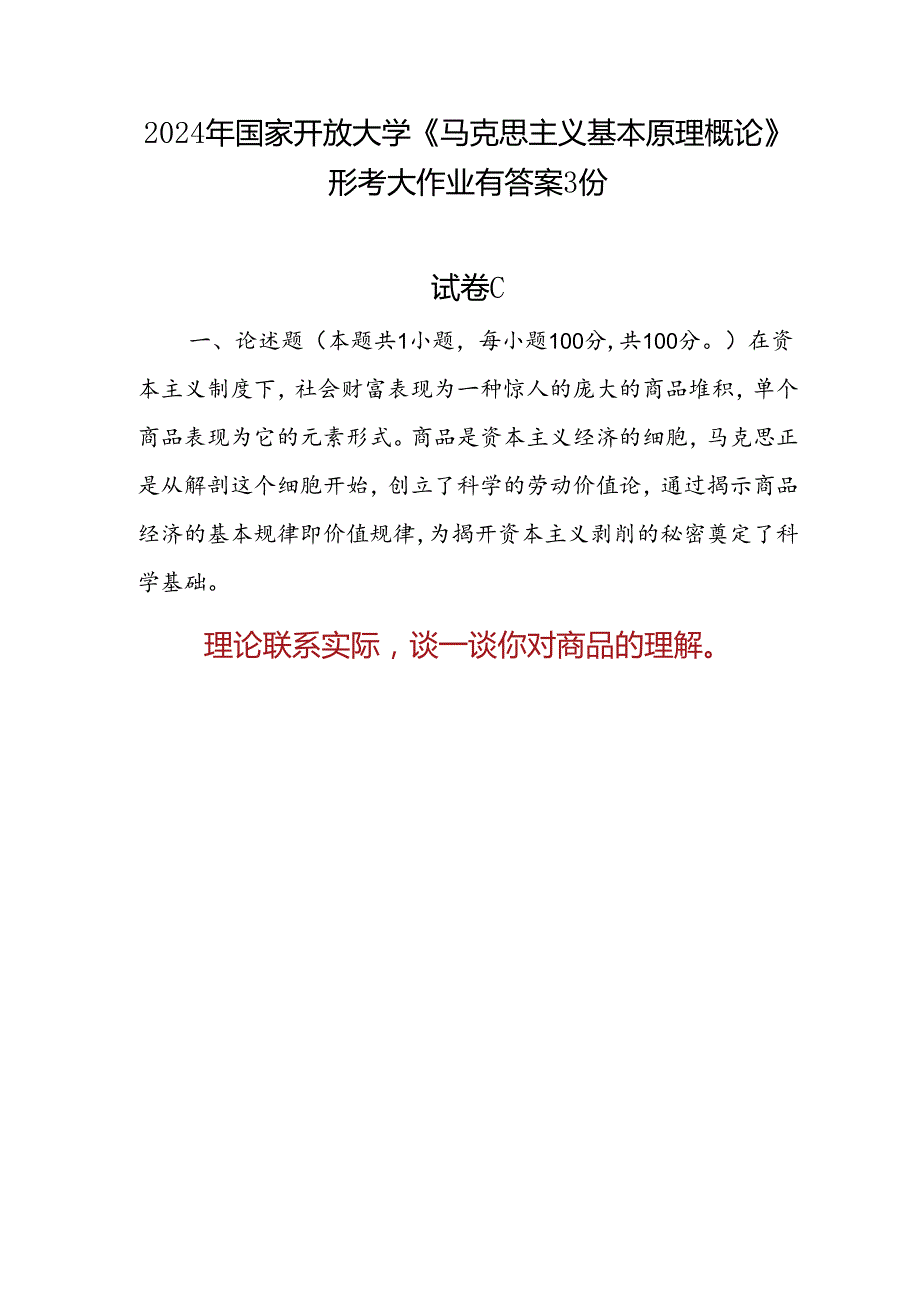 2024年国家开放大学《马克思主义基本原理概论》形考大作业有答案3份

试卷C

一、论述题（本题共1小题，每小题100分，共100分。）在资本主义制度下，社会财富表现为一种惊人的庞大的商品堆积，单个商品表现为它的元素形式。商品是资本主义经济的细胞，马克思正是从解剖这个细胞开始，创立了科学的劳动价值论，通过揭示商品经济的基本规律即价值规律，为揭开资本主义剥削的秘密奠定了科学基础。

理论联系实际，谈一谈你对商品的理解。